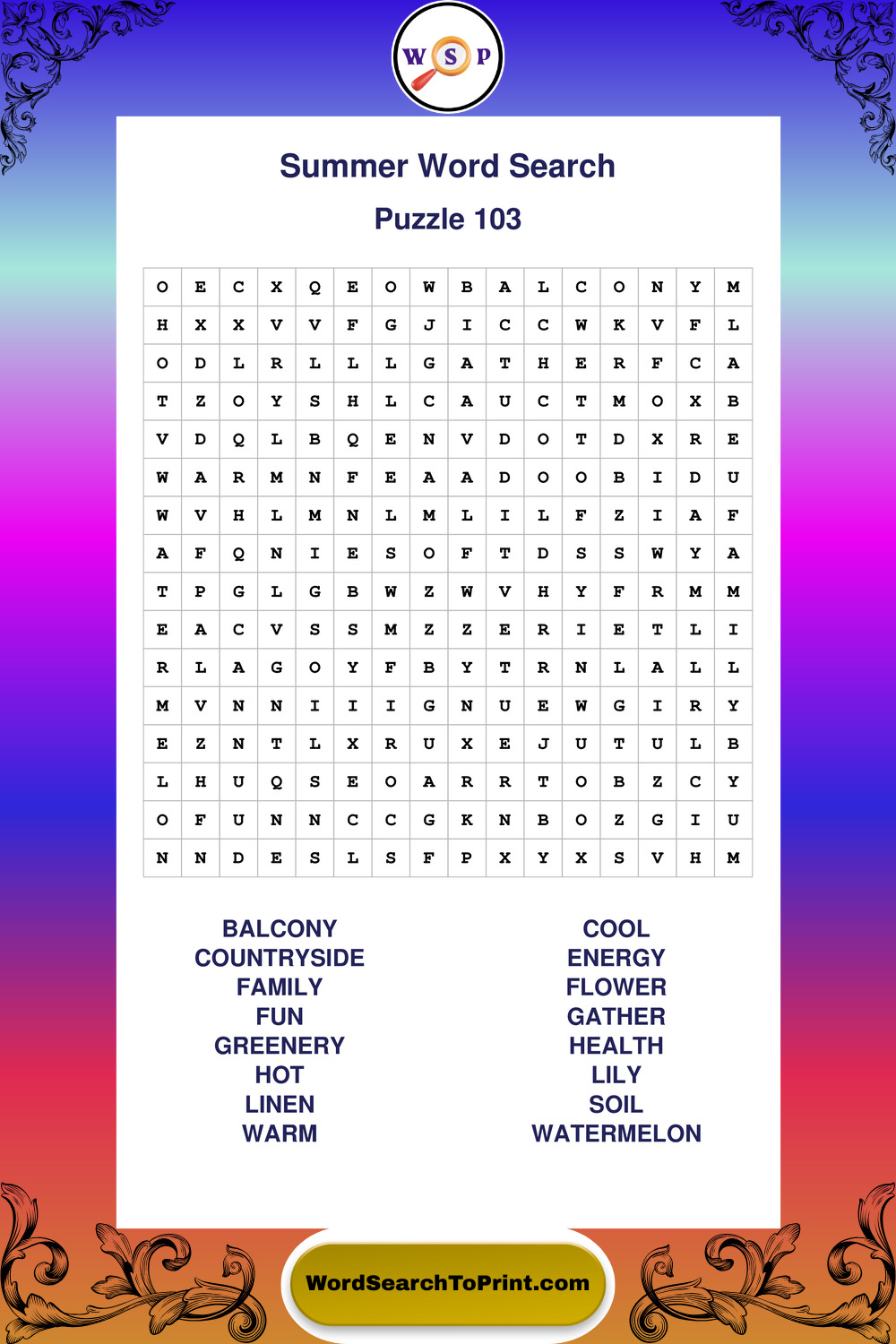 W S P

Summer Word Search

Puzzle 103

| O | E | C | X | Q | E | O | W | B | A | L | C | O | N | Y | M |
|---|---|---|---|---|---|---|---|---|---|---|---|---|---|---|---|
| H | X | X | V | V | F | G | J | I | C | C | W | K | V | F | L |
| O | D | L | R | L | L | L | G | A | T | H | E | R | F | C | A |
| T | Z | O | Y | S | H | L | C | A | U | C | T | M | O | X | B |
| V | D | Q | L | B | Q | E | N | V | D | O | T | D | X | R | E |
| W | A | R | M | N | F | E | A | A | D | O | O | B | I | D | U |
| W | V | H | L | M | N | L | M | L | I | L | F | Z | I | A | F |
| A | F | Q | N | I | E | S | O | F | T | D | S | S | W | Y | A |
| T | P | G | L | G | B | W | Z | W | V | H | Y | F | R | M | M |
| E | A | C | V | S | S | M | Z | Z | E | R | I | E | T | L | I |
| R | L | A | G | O | Y | F | B | Y | T | R | N | L | A | L | L |
| M | V | N | N | I | I | I | G | N | U | E | W | G | I | R | Y |
| E | Z | N | T | L | X | R | U | X | E | J | U | T | U | L | B |
| L | H | U | Q | S | E | O | A | R | R | T | O | B | Z | C | Y |
| O | F | U | N | N | C | C | G | K | N | B | O | Z | G | I | U |
| N | N | D | E | S | L | S | F | P | X | Y | X | S | V | H | M |

BALCONY
COUNTRYSIDE
FAMILY
FUN
GREENERY
HOT
LINEN
WARM

COOL
ENERGY
FLOWER
GATHER
HEALTH
LILY
SOIL
WATERMELON

WordSearchToPrint.com